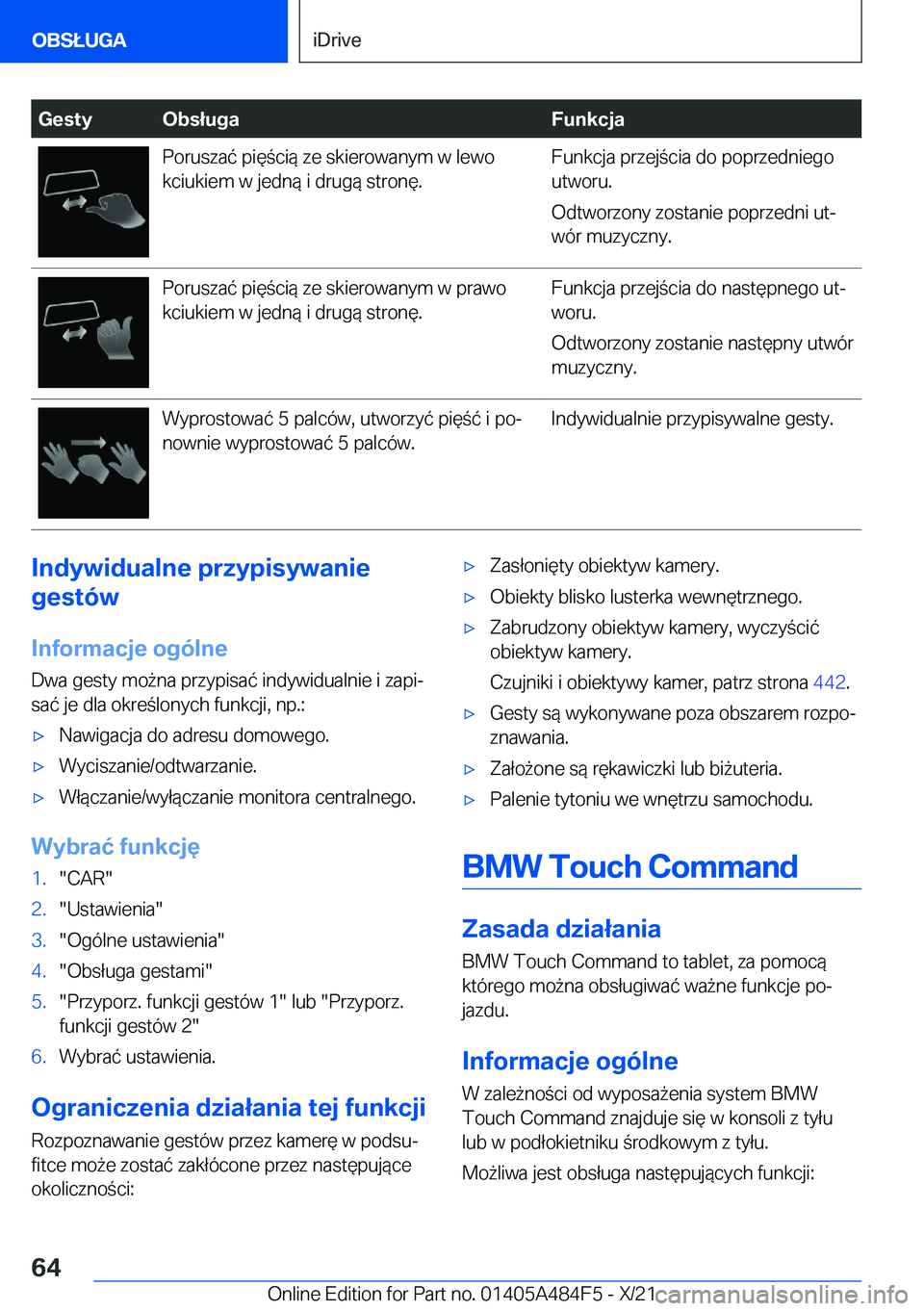 OBSŁUGA

iDrive

| Gesty | Obsługa | Funkcja |
|---|---|---|
| | Poruszać pięścią ze skierowanym w lewo kciukiem w jedną i drugą stronę. | Funkcja przejścia do poprzedniego utworu. Odtworzony zostanie poprzedni utwór muzyczny. |
| | Poruszać pięścią ze skierowanym w prawo kciukiem w jedną i drugą stronę. | Funkcja przejścia do następnego utworu. Odtworzony zostanie następny utwór muzyczny. |
| | Wyprostować 5 palców, utworzyć pięść i ponownie wyprostować 5 palców. | Indywidualnie przypisywalne gesty. |

Indywidualne przypisywanie gestów

Informacje ogólne

Dwa gesty można przypisać indywidualnie i zapisać je dla określonych funkcji, np.:

▷ Nawigacja do adresu domowego.

▷ Wyciszanie/odtwarzanie.

▷ Włączanie/wyłączanie monitora centralnego.

Wybrać funkcję

1. "CAR"

2. "Ustawienia"

3. "Ogólne ustawienia"

4. "Obsługa gestami"

5. "Przyporz. funkcji gestów 1" lub "Przyporz. funkcji gestów 2"

6. Wybrać ustawienia.

Ograniczenia działania tej funkcji

Rozpoznawanie gestów przez kamerę w podsufitce może zostać zakłócone przez następujące okoliczności:

▷ Zasłonięty obiektyw kamery.

▷ Obiekty blisko lusterka wewnętrznego.

▷ Zabrudzony obiektyw kamery, wyczyścić obiektyw kamery.

Czujniki i obiektywy kamer, patrz strona 442.

▷ Gesty są wykonywane poza obszarem rozpoznawania.

▷ Założone są rękawiczki lub biżuteria.

▷ Palenie tytoniu we wnętrzu samochodu.

BMW Touch Command

Zasada działania

BMW Touch Command to tablet, za pomocą którego można obsługiwać ważne funkcje pojazdu.

Informacje ogólne

W zależności od wyposażenia system BMW Touch Command znajduje się w konsoli z tyłu lub w podłokietniku środkowym z tyłu.

Możliwa jest obsługa następujących funkcji:

64

Online Edition for Part no. 01405A484F5 - X/21 carmanualsonline.info